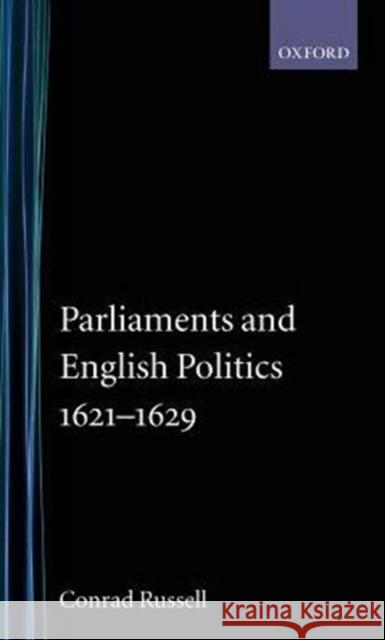 OXFORD

Parliaments and English Politics 1621–1629

Conrad Russell